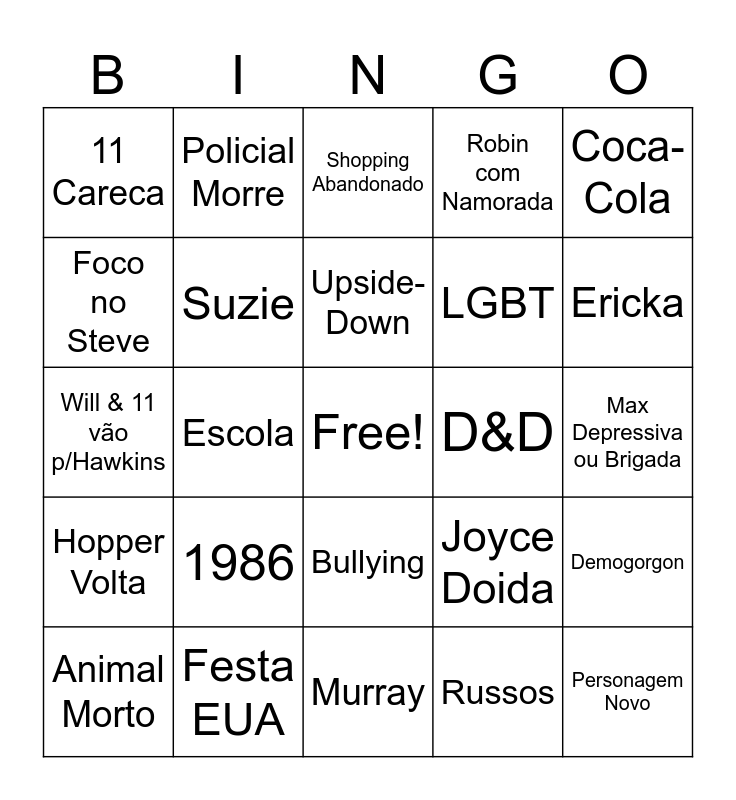 | B | I | N | G | O |
|---|---|---|---|---|
| 11 Careca | Policial Morre | Shopping Abandonado | Robin com Namorada | Coca-Cola |
| Foco no Steve | Suzie | Upside-Down | LGBT | Ericka |
| Will & 11 vão p/Hawkins | Escola | Free! | D&D | Max Depressiva ou Brigada |
| Hopper Volta | 1986 | Bullying | Joyce Doida | Demogorgon |
| Animal Morto | Festa EUA | Murray | Russos | Personagem Novo |